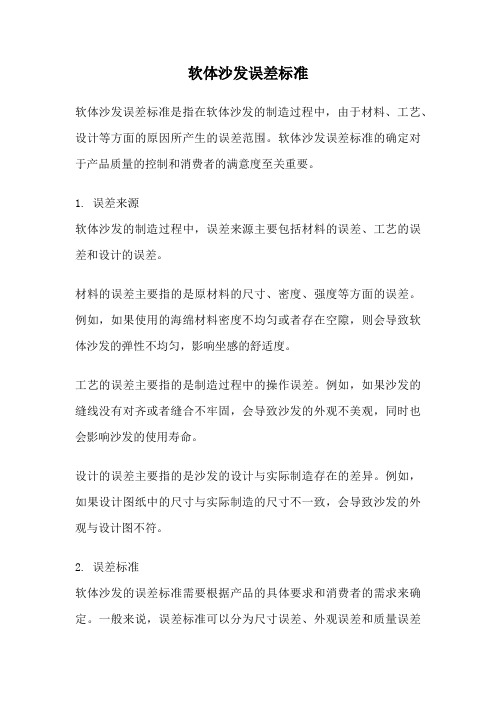 软体沙发误差标准

软体沙发误差标准是指在软体沙发的制造过程中，由于材料、工艺、设计等方面的原因所产生的误差范围。软体沙发误差标准的确定对于产品质量的控制和消费者的满意度至关重要。

1. 误差来源
软体沙发的制造过程中，误差来源主要包括材料的误差、工艺的误差和设计的误差。

材料的误差主要指的是原材料的尺寸、密度、强度等方面的误差。例如，如果使用的海绵材料密度不均匀或者存在空隙，则会导致软体沙发的弹性不均匀，影响坐感的舒适度。

工艺的误差主要指的是制造过程中的操作误差。例如，如果沙发的缝线没有对齐或者缝合不牢固，会导致沙发的外观不美观，同时也会影响沙发的使用寿命。

设计的误差主要指的是沙发的设计与实际制造存在的差异。例如，如果设计图纸中的尺寸与实际制造的尺寸不一致，会导致沙发的外观与设计图不符。

2. 误差标准
软体沙发的误差标准需要根据产品的具体要求和消费者的需求来确定。一般来说，误差标准可以分为尺寸误差、外观误差和质量误差